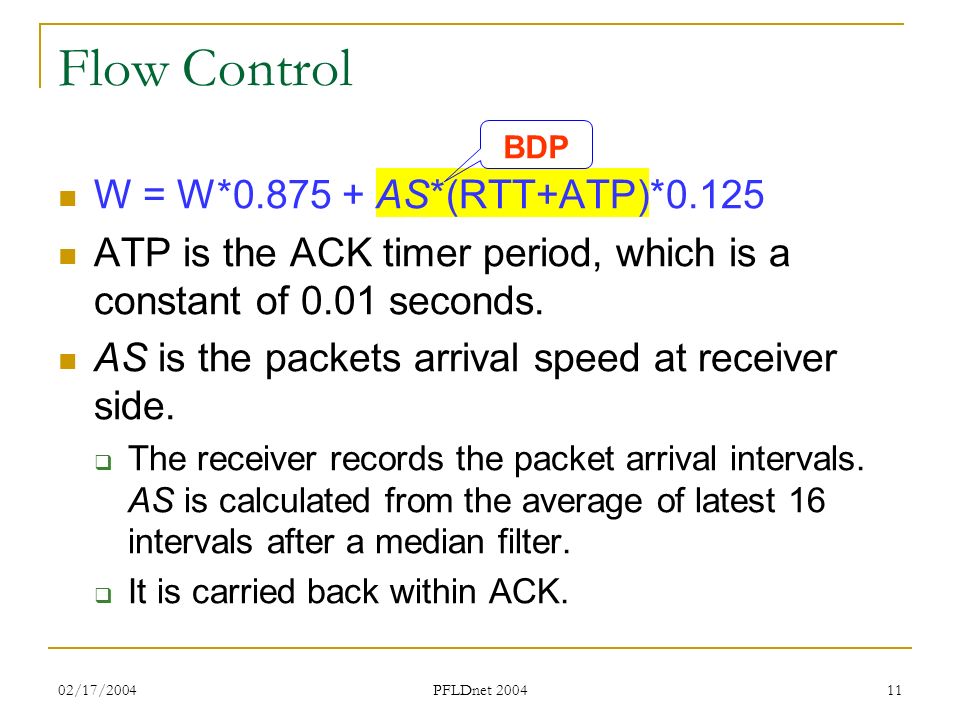 Flow Control

BDP

W = W*0.875 + AS*(RTT+ATP)*0.125

ATP is the ACK timer period, which is a constant of 0.01 seconds.

AS is the packets arrival speed at receiver side.

The receiver records the packet arrival intervals. AS is calculated from the average of latest 16 intervals after a median filter.

It is carried back within ACK.

02/17/2004

PFLDnet 2004

11